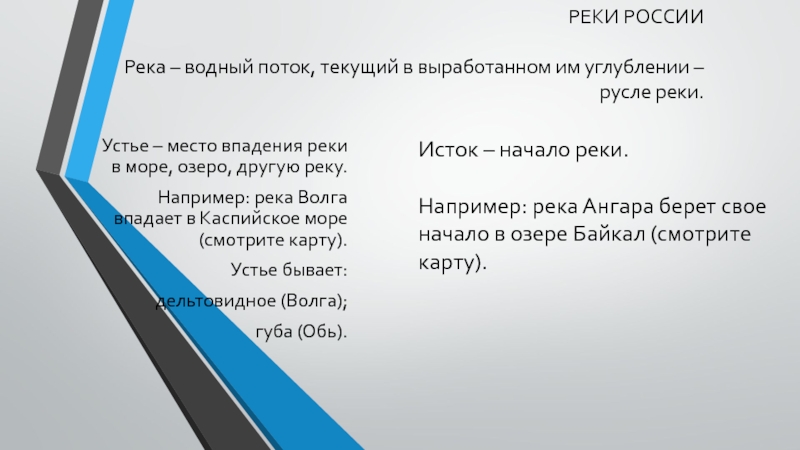 РЕКИ РОССИИ

Река – водный поток, текущий в выработанном им углублении – русле реки.

Устье – место впадения реки в море, озеро, другую реку.

Например: река Волга впадает в Каспийское море (смотрите карту).

Устье бывает:

дельтовидное (Волга);

губа (Обь).

Исток – начало реки.

Например: река Ангара берет свое начало в озере Байкал (смотрите карту).